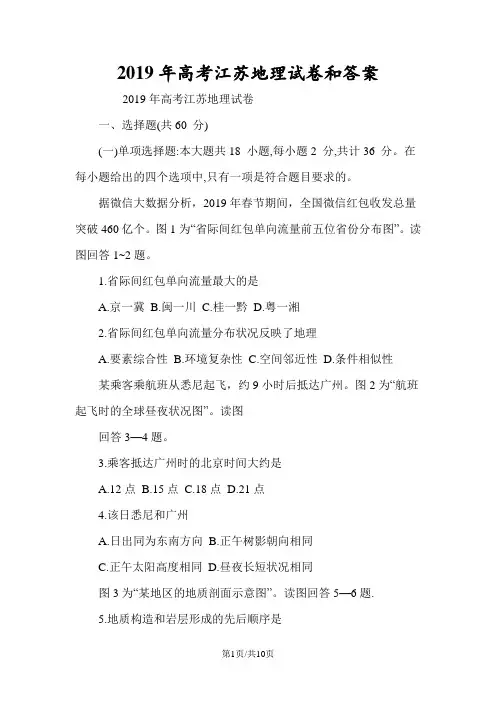 2019 年高考江苏地理试卷和答案

2019 年高考江苏地理试卷

一、选择题(共 60 分)

(一)单项选择题:本大题共 18 小题,每小题 2 分,共计 36 分。在每小题给出的四个选项中,只有一项是符合题目要求的。

据微信大数据分析，2019 年春节期间，全国微信红包收发总量突破 460 亿个。图 1 为“省际间红包单向流量前五位省份分布图”。读图回答 1~2 题。

1.省际间红包单向流量最大的是

A.京一冀 B.闽一川 C.桂一黔 D.粤一湘

2.省际间红包单向流量分布状况反映了地理

A.要素综合性 B.环境复杂性 C.空间邻近性 D.条件相似性

某乘客乘航班从悉尼起飞，约 9 小时后抵达广州。图 2 为“航班起飞时的全球昼夜状况图”。读图

回答 3—4 题。

3.乘客抵达广州时的北京时间大约是

A.12 点 B.15 点 C.18 点 D.21 点

4.该日悉尼和广州

A.日出同为东南方向 B.正午树影朝向相同

C.正午太阳高度相同 D.昼夜长短状况相同

图 3 为“某地区的地质剖面示意图”。读图回答 5—6 题.

5.地质构造和岩层形成的先后顺序是

第1页/共10页